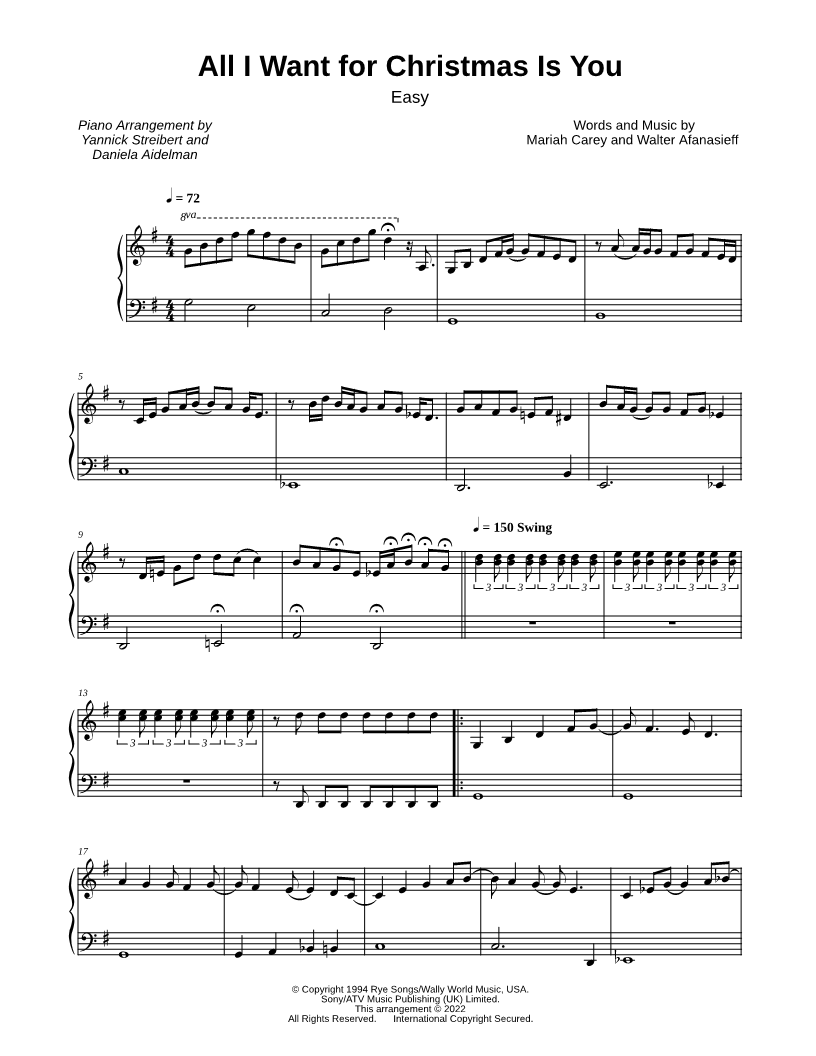 All I Want for Christmas Is You

Easy

Piano Arrangement by
Yannick Streibert and
Daniela Aidelman

Words and Music by
Mariah Carey and Walter Afanasieff

♩ = 72

8va

5

9

♩ = 150 Swing

3 3 3 3 3 3 3 3

13

3 3 3 3

17

© Copyright 1994 Rye Songs/Wally World Music, USA.
Sony/ATV Music Publishing (UK) Limited.
This arrangement © 2022
All Rights Reserved. International Copyright Secured.